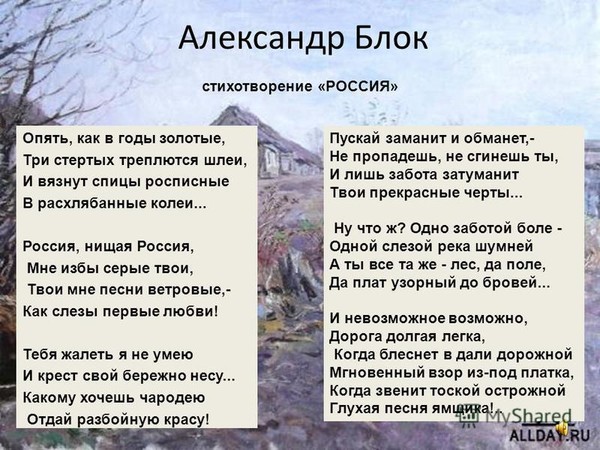 Александр Блок

стихотворение «РОССИЯ»

Опять, как в годы золотые,
Три стертых треплются шлеи,
И вязнут спицы росписные
В расхлябанные колеи...

Россия, нищая Россия,
Мне избы серые твои,
Твои мне песни ветровые,-
Как слезы первые любви!

Тебя жалеть я не умею
И крест свой бережно несу...
Какому хочешь чародею
Отдай разбойную красу!

Пускай заманит и обманет,-
Не пропадешь, не сгинешь ты,
И лишь забота затуманит
Твои прекрасные черты...

Ну что ж? Одно заботой боле -
Одной слезой река шумней
А ты все та же - лес, да поле,
Да плат узорный до бровей...

И невозможное возможно,
Дорога долгая легка,
Когда блеснет в дали дорожной
Мгновенный взор из-под платка,
Когда звенит тоской острожной
Глухая песня ямщика!

MyShared
ALLDAY.RU